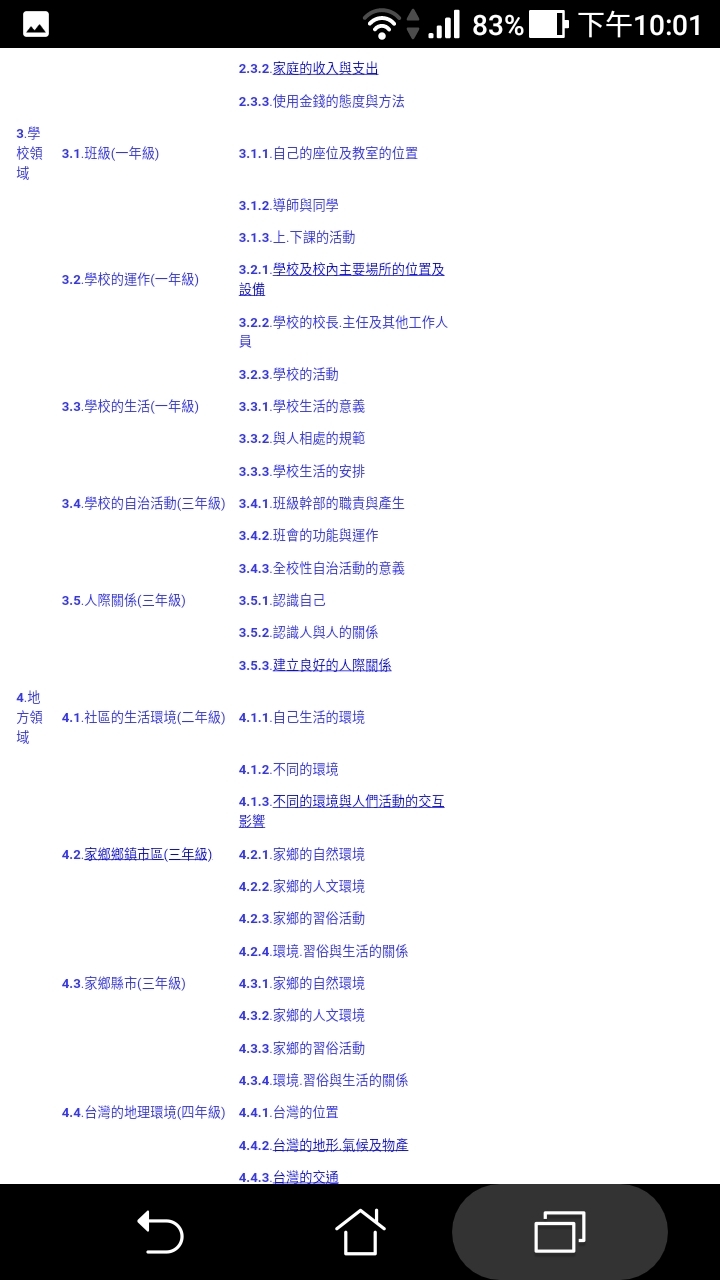 83% 下午10:01

| | | |
|---|---|---|
| | | 2.3.2.家庭的收入與支出 |
| | | 2.3.3.使用金錢的態度與方法 |
| 3.學校領域 | 3.1.班級(一年級) | 3.1.1.自己的座位及教室的位置 |
| | | 3.1.2.導師與同學 |
| | | 3.1.3.上.下課的活動 |
| | 3.2.學校的運作(一年級) | 3.2.1.學校及校內主要場所的位置及設備 |
| | | 3.2.2.學校的校長.主任及其他工作人員 |
| | | 3.2.3.學校的活動 |
| | 3.3.學校的生活(一年級) | 3.3.1.學校生活的意義 |
| | | 3.3.2.與人相處的規範 |
| | | 3.3.3.學校生活的安排 |
| | 3.4.學校的自治活動(三年級) | 3.4.1.班級幹部的職責與產生 |
| | | 3.4.2.班會的功能與運作 |
| | | 3.4.3.全校性自治活動的意義 |
| | 3.5.人際關係(三年級) | 3.5.1.認識自己 |
| | | 3.5.2.認識人與人的關係 |
| | | 3.5.3.建立良好的人際關係 |
| 4.地方領域 | 4.1.社區的生活環境(二年級) | 4.1.1.自己生活的環境 |
| | | 4.1.2.不同的環境 |
| | | 4.1.3.不同的環境與人們活動的交互影響 |
| | 4.2.家鄉鄉鎮市區(三年級) | 4.2.1.家鄉的自然環境 |
| | | 4.2.2.家鄉的人文環境 |
| | | 4.2.3.家鄉的習俗活動 |
| | | 4.2.4.環境.習俗與生活的關係 |
| | 4.3.家鄉縣市(三年級) | 4.3.1.家鄉的自然環境 |
| | | 4.3.2.家鄉的人文環境 |
| | | 4.3.3.家鄉的習俗活動 |
| | | 4.3.4.環境.習俗與生活的關係 |
| | 4.4.台灣的地理環境(四年級) | 4.4.1.台灣的位置 |
| | | 4.4.2.台灣的地形.氣候及物產 |
| | | 4.4.3.台灣的交通 |